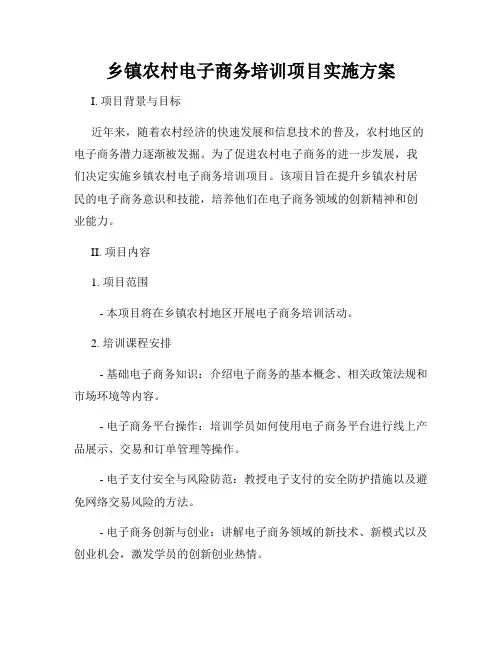 乡镇农村电子商务培训项目实施方案

I. 项目背景与目标

近年来，随着农村经济的快速发展和信息技术的普及，农村地区的电子商务潜力逐渐被发掘。为了促进农村电子商务的进一步发展，我们决定实施乡镇农村电子商务培训项目。该项目旨在提升乡镇农村居民的电子商务意识和技能，培养他们在电子商务领域的创新精神和创业能力。

II. 项目内容

1. 项目范围

- 本项目将在乡镇农村地区开展电子商务培训活动。

2. 培训课程安排

- 基础电子商务知识：介绍电子商务的基本概念、相关政策法规和市场环境等内容。

- 电子商务平台操作：培训学员如何使用电子商务平台进行线上产品展示、交易和订单管理等操作。

- 电子支付安全与风险防范：教授电子支付的安全防护措施以及避免网络交易风险的方法。

- 电子商务创新与创业：讲解电子商务领域的新技术、新模式以及创业机会，激发学员的创新创业热情。